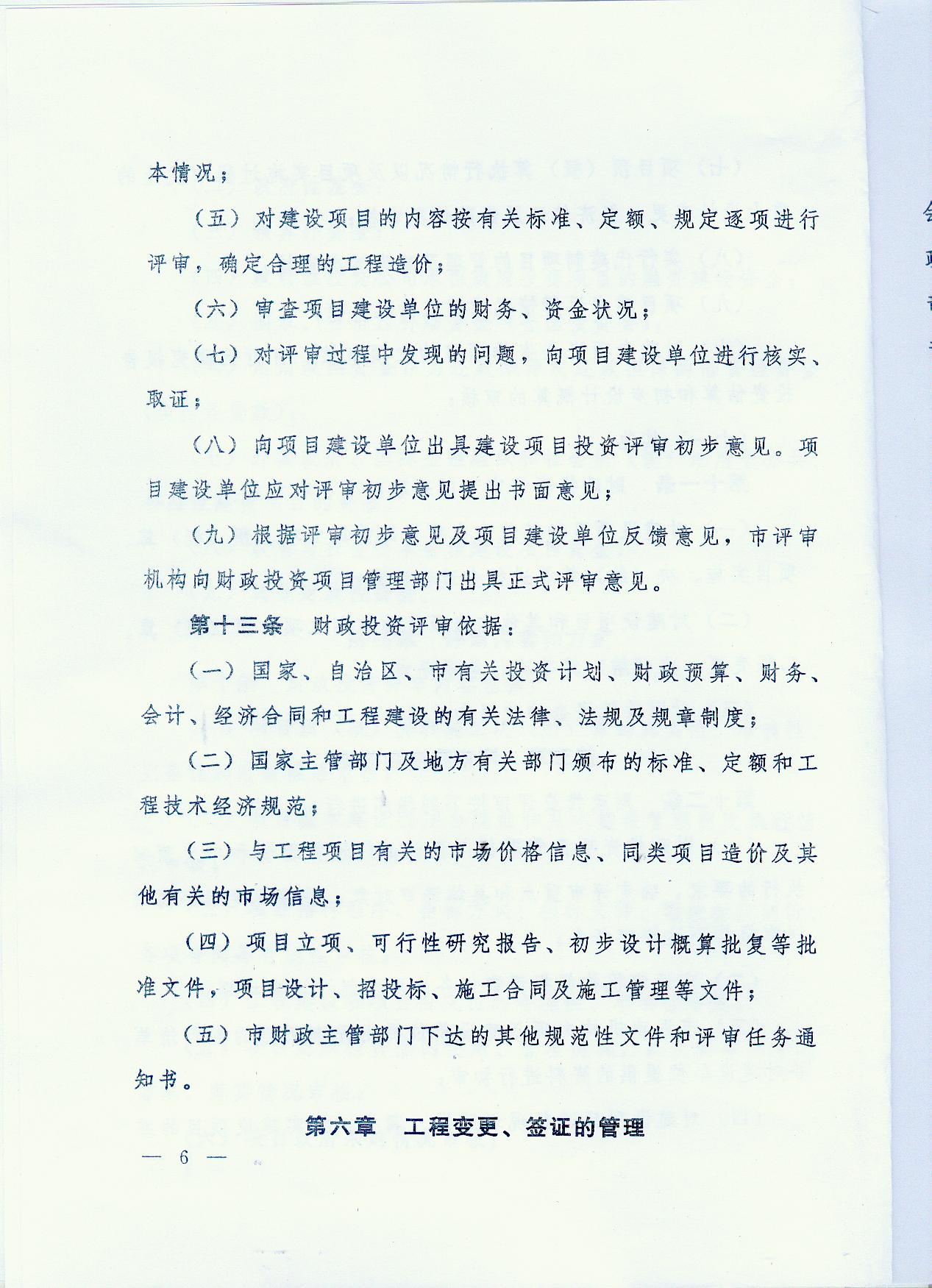 本情况；

（五）对建设项目的内容按有关标准、定额、规定逐项进行评审，确定合理的工程造价；

（六）审查项目建设单位的财务、资金状况；

（七）对评审过程中发现的问题，向项目建设单位进行核实、取证；

（八）向项目建设单位出具建设项目投资评审初步意见。项目建设单位应对评审初步意见提出书面意见；

（九）根据评审初步意见及项目建设单位反馈意见，市评审机构向财政投资项目管理部门出具正式评审意见。

第十三条　财政投资评审依据：

（一）国家、自治区、市有关投资计划、财政预算、财务、会计、经济合同和工程建设的有关法律、法规及规章制度；

（二）国家主管部门及地方有关部门颁布的标准、定额和工程技术经济规范；

（三）与工程项目有关的市场价格信息、同类项目造价及其他有关的市场信息；

（四）项目立项、可行性研究报告、初步设计概算批复等批准文件，项目设计、招投标、施工合同及施工管理等文件；

（五）市财政主管部门下达的其他规范性文件和评审任务通知书。

第六章　工程变更、签证的管理

— 6 —